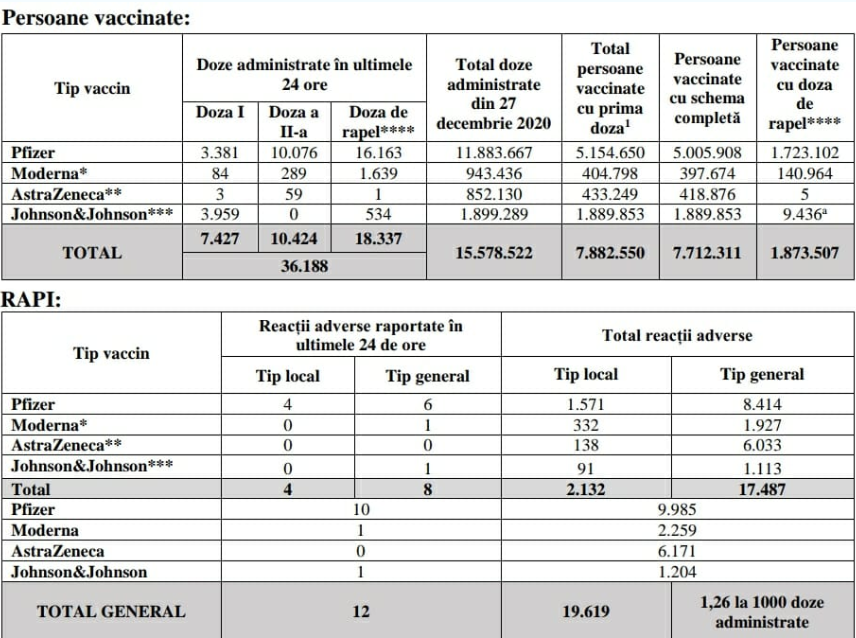 Persoane vaccinate:

| Tip vaccin | Doze administrate în ultimele 24 ore | | | Total doze administrate din 27 decembrie 2020 | Total persoane vaccinate cu prima doza$^{1}$ | Persoane vaccinate cu schema completă | Persoane vaccinate cu doza de rapel**** |
|---|---|---|---|---|---|---|---|
| | Doza I | Doza a II-a | Doza de rapel**** | | | | |
| Pfizer | 3.381 | 10.076 | 16.163 | 11.883.667 | 5.154.650 | 5.005.908 | 1.723.102 |
| Moderna* | 84 | 289 | 1.639 | 943.436 | 404.798 | 397.674 | 140.964 |
| AstraZeneca** | 3 | 59 | 1 | 852.130 | 433.249 | 418.876 | 5 |
| Johnson&Johnson*** | 3.959 | 0 | 534 | 1.899.289 | 1.889.853 | 1.889.853 | 9.436$^{a}$ |
| TOTAL | 7.427 | 10.424 | 18.337 | 15.578.522 | 7.882.550 | 7.712.311 | 1.873.507 |
| | 36.188 | | | | | | |

RAPI:

| Tip vaccin | Reacții adverse raportate în ultimele 24 de ore | | Total reacții adverse | |
|---|---|---|---|---|
| | Tip local | Tip general | Tip local | Tip general |
| Pfizer | 4 | 6 | 1.571 | 8.414 |
| Moderna* | 0 | 1 | 332 | 1.927 |
| AstraZeneca** | 0 | 0 | 138 | 6.033 |
| Johnson&Johnson*** | 0 | 1 | 91 | 1.113 |
| Total | 4 | 8 | 2.132 | 17.487 |
| Pfizer | 10 | | 9.985 | |
| Moderna | 1 | | 2.259 | |
| AstraZeneca | 0 | | 6.171 | |
| Johnson&Johnson | 1 | | 1.204 | |
| TOTAL GENERAL | 12 | | 19.619 | 1,26 la 1000 doze administrate |